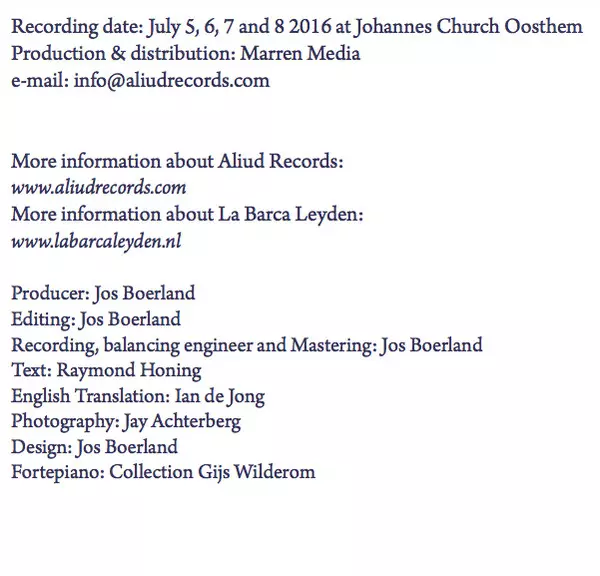 Recording date: July 5, 6, 7 and 8 2016 at Johannes Church Oosthem
Production & distribution: Marren Media
e-mail: info@aliudrecords.com

More information about Aliud Records:
www.aliudrecords.com
More information about La Barca Leyden:
www.labarcaleyden.nl

Producer: Jos Boerland
Editing: Jos Boerland
Recording, balancing engineer and Mastering: Jos Boerland
Text: Raymond Honing
English Translation: Ian de Jong
Photography: Jay Achterberg
Design: Jos Boerland
Fortepiano: Collection Gijs Wilderom